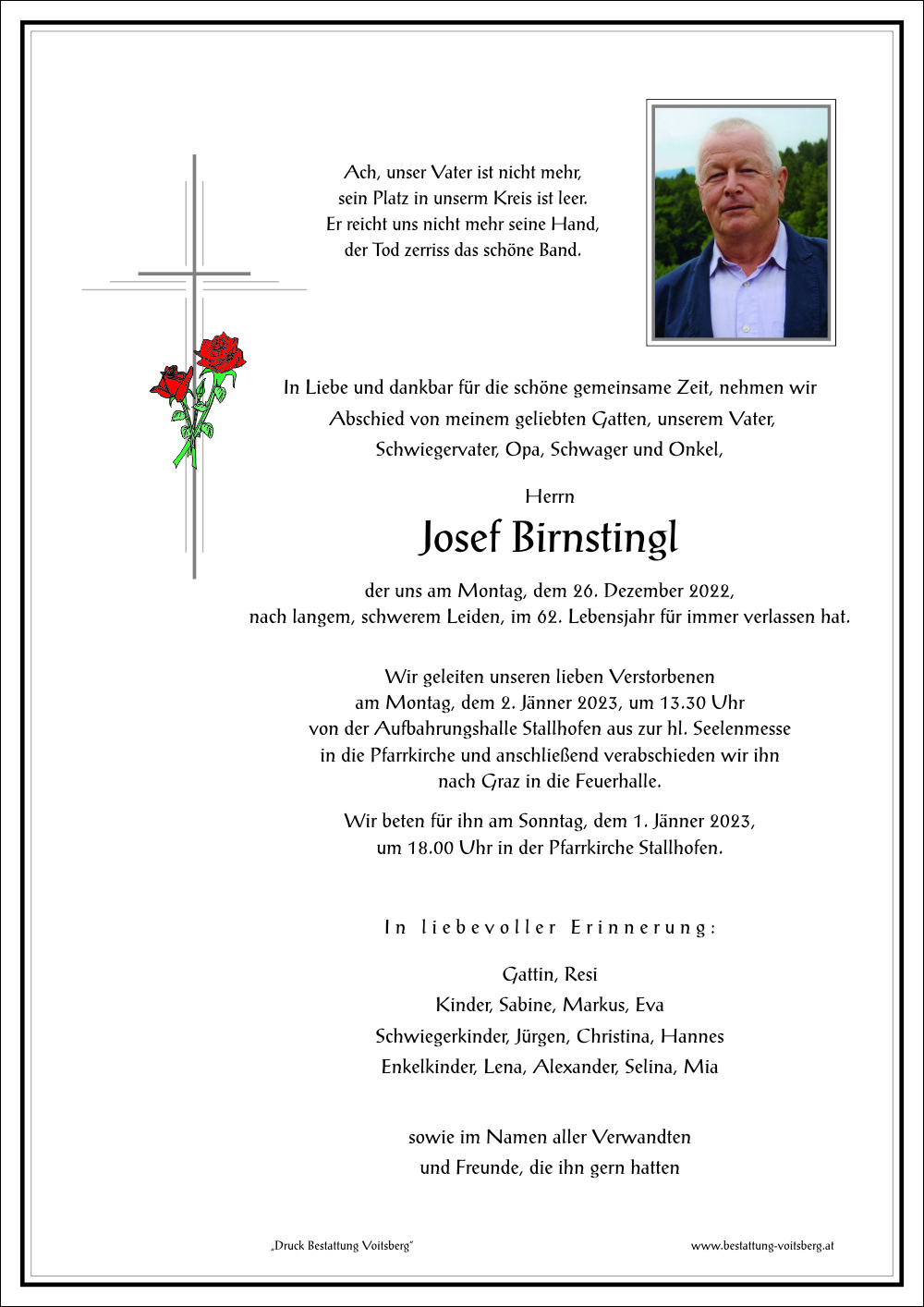 Ach, unser Vater ist nicht mehr,
sein Platz in unserm Kreis ist leer.
Er reicht uns nicht mehr seine Hand,
der Tod zerriss das schöne Band.

In Liebe und dankbar für die schöne gemeinsame Zeit, nehmen wir Abschied von meinem geliebten Gatten, unserem Vater, Schwiegervater, Opa, Schwager und Onkel,

Herrn

Josef Birnstingl

der uns am Montag, dem 26. Dezember 2022, nach langem, schwerem Leiden, im 62. Lebensjahr für immer verlassen hat.

Wir geleiten unseren lieben Verstorbenen am Montag, dem 2. Jänner 2023, um 13.30 Uhr von der Aufbahrungshalle Stallhofen aus zur hl. Seelenmesse in die Pfarrkirche und anschließend verabschieden wir ihn nach Graz in die Feuerhalle.

Wir beten für ihn am Sonntag, dem 1. Jänner 2023, um 18.00 Uhr in der Pfarrkirche Stallhofen.

In liebevoller Erinnerung:

Gattin, Resi
Kinder, Sabine, Markus, Eva
Schwiegerkinder, Jürgen, Christina, Hannes
Enkelkinder, Lena, Alexander, Selina, Mia

sowie im Namen aller Verwandten
und Freunde, die ihn gern hatten

„Druck Bestattung Voitsberg"

www.bestattung-voitsberg.at